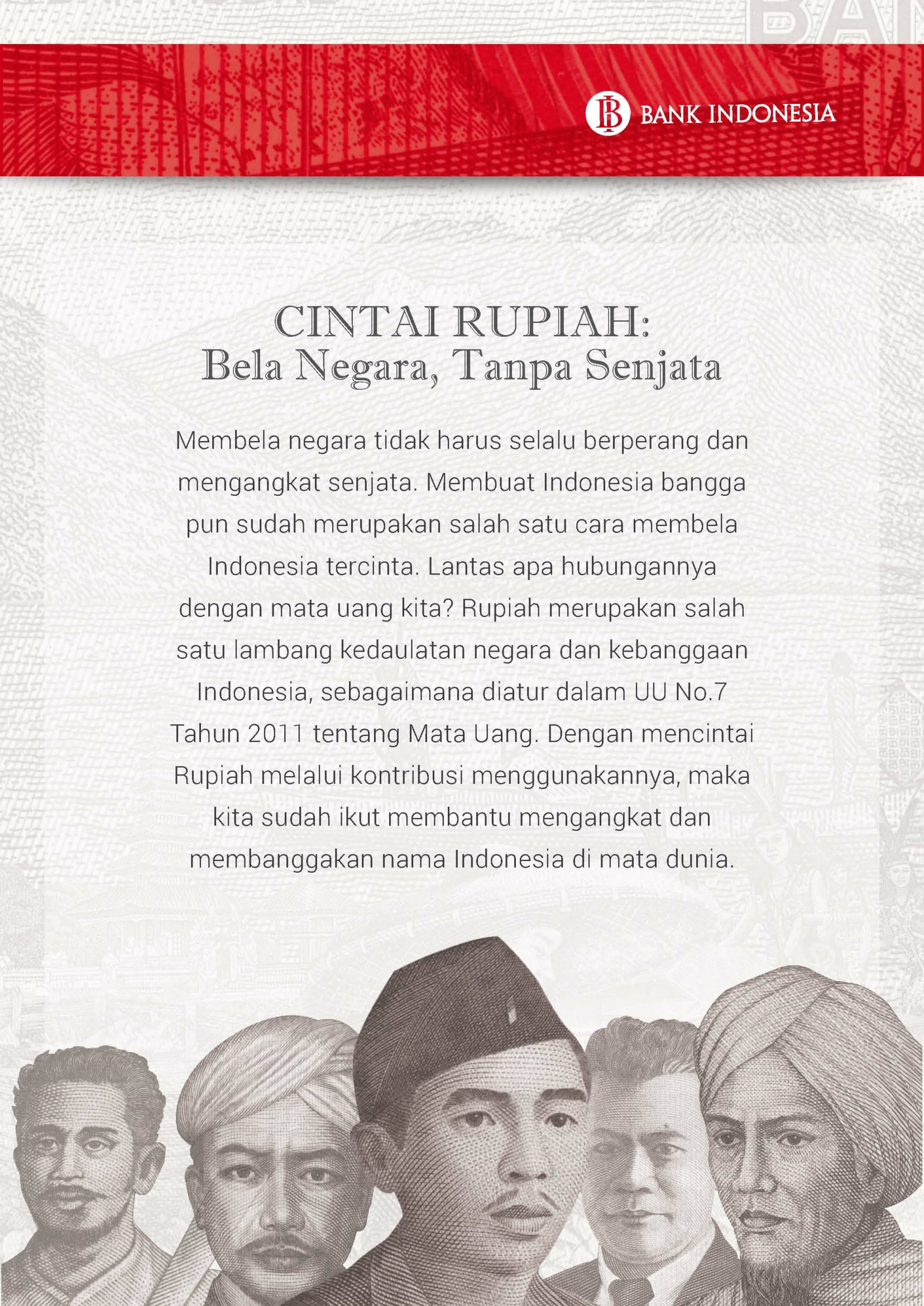 BANK INDONESIA

CINTAI RUPIAH:
Bela Negara, Tanpa Senjata

Membela negara tidak harus selalu berperang dan mengangkat senjata. Membuat Indonesia bangga pun sudah merupakan salah satu cara membela Indonesia tercinta. Lantas apa hubungannya dengan mata uang kita? Rupiah merupakan salah satu lambang kedaulatan negara dan kebanggaan Indonesia, sebagaimana diatur dalam UU No.7 Tahun 2011 tentang Mata Uang. Dengan mencintai Rupiah melalui kontribusi menggunakannya, maka kita sudah ikut membantu mengangkat dan membanggakan nama Indonesia di mata dunia.